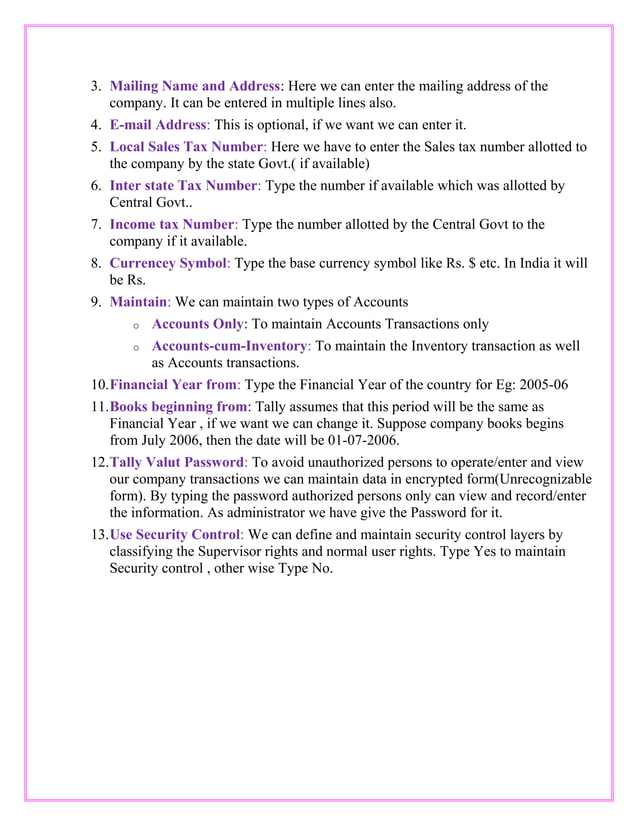 3. Mailing Name and Address: Here we can enter the mailing address of the company. It can be entered in multiple lines also.

4. E-mail Address: This is optional, if we want we can enter it.

5. Local Sales Tax Number: Here we have to enter the Sales tax number allotted to the company by the state Govt.( if available)

6. Inter state Tax Number: Type the number if available which was allotted by Central Govt..

7. Income tax Number: Type the number allotted by the Central Govt to the company if it available.

8. Currencey Symbol: Type the base currency symbol like Rs. $ etc. In India it will be Rs.

9. Maintain: We can maintain two types of Accounts

o Accounts Only: To maintain Accounts Transactions only

o Accounts-cum-Inventory: To maintain the Inventory transaction as well as Accounts transactions.

10. Financial Year from: Type the Financial Year of the country for Eg: 2005-06

11. Books beginning from: Tally assumes that this period will be the same as Financial Year , if we want we can change it. Suppose company books begins from July 2006, then the date will be 01-07-2006.

12. Tally Valut Password: To avoid unauthorized persons to operate/enter and view our company transactions we can maintain data in encrypted form(Unrecognizable form). By typing the password authorized persons only can view and record/enter the information. As administrator we have give the Password for it.

13. Use Security Control: We can define and maintain security control layers by classifying the Supervisor rights and normal user rights. Type Yes to maintain Security control , other wise Type No.